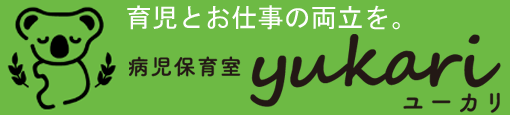 育児とお仕事の両立を。

病児保育室 yukari

ユーカリ